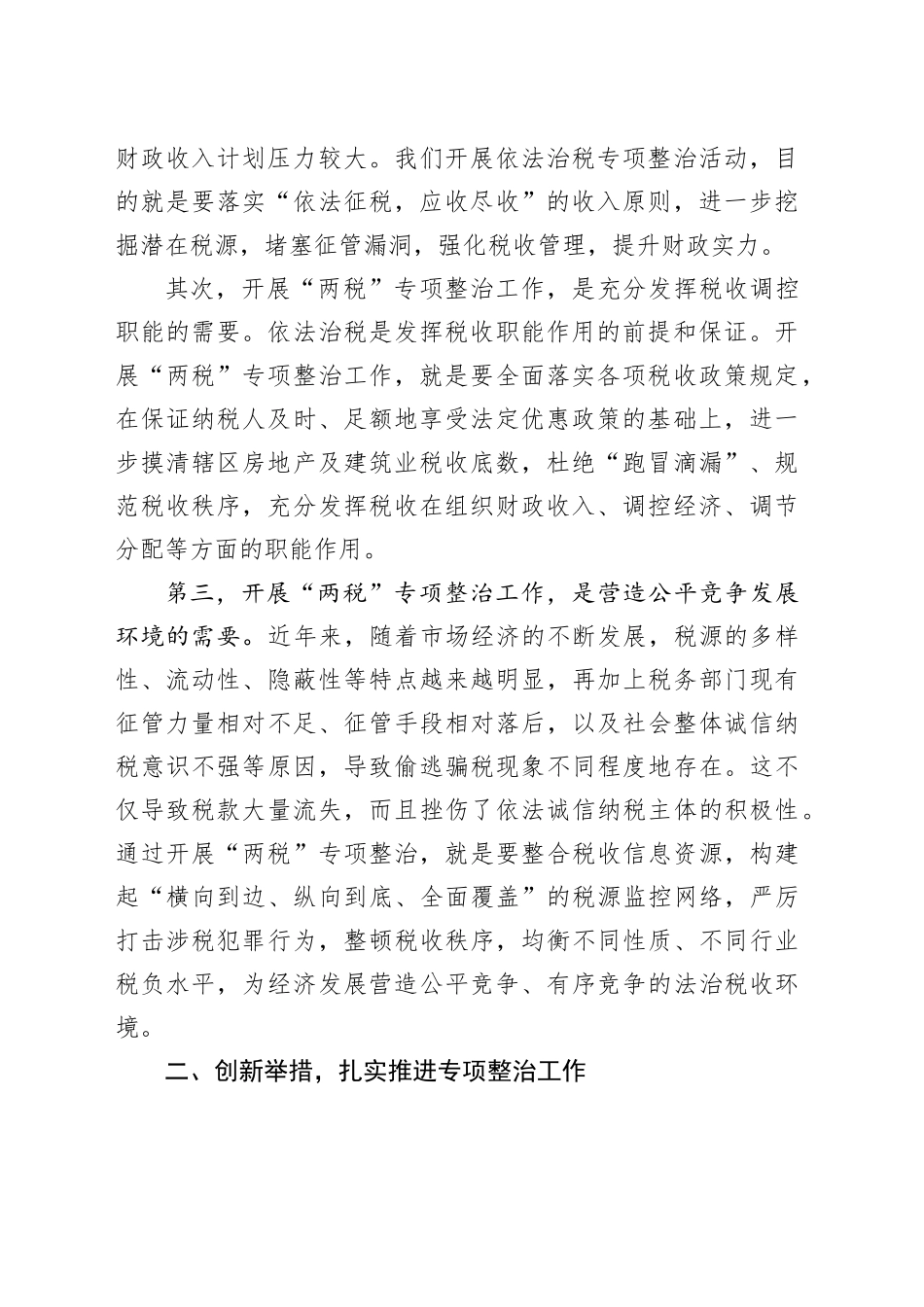 财政收入计划压力较大。我们开展依法治税专项整治活动，目的就是要落实“依法征税，应收尽收”的收入原则，进一步挖掘潜在税源，堵塞征管漏洞，强化税收管理，提升财政实力。

其次，开展“两税”专项整治工作，是充分发挥税收调控职能的需要。依法治税是发挥税收职能作用的前提和保证。开展“两税”专项整治工作，就是要全面落实各项税收政策规定，在保证纳税人及时、足额地享受法定优惠政策的基础上，进一步摸清辖区房地产及建筑业税收底数，杜绝“跑冒滴漏”、规范税收秩序，充分发挥税收在组织财政收入、调控经济、调节分配等方面的职能作用。

第三，开展“两税”专项整治工作，是营造公平竞争发展环境的需要。近年来，随着市场经济的不断发展，税源的多样性、流动性、隐蔽性等特点越来越明显，再加上税务部门现有征管力量相对不足、征管手段相对落后，以及社会整体诚信纳税意识不强等原因，导致偷逃骗税现象不同程度地存在。这不仅导致税款大量流失，而且挫伤了依法诚信纳税主体的积极性。通过开展“两税”专项整治，就是要整合税收信息资源，构建起“横向到边、纵向到底、全面覆盖”的税源监控网络，严厉打击涉税犯罪行为，整顿税收秩序，均衡不同性质、不同行业税负水平，为经济发展营造公平竞争、有序竞争的法治税收环境。

二、创新举措，扎实推进专项整治工作